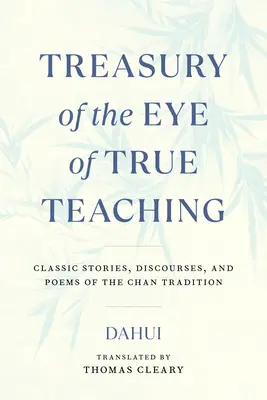 TREASURY of the EYE of TRUE TEACHING

CLASSIC STORIES, DISCOURSES, AND POEMS OF THE CHAN TRADITION

DAHUI

TRANSLATED BY
THOMAS CLEARY